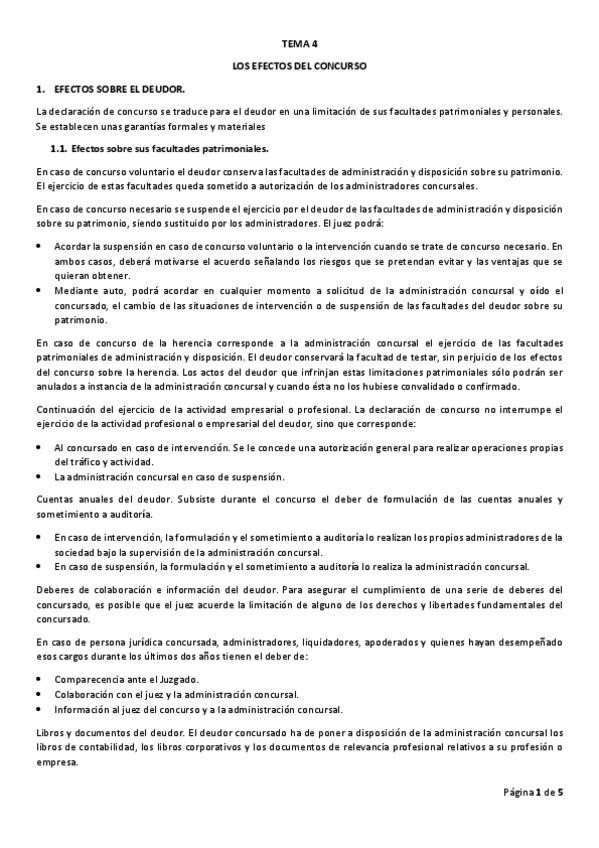 TEMA 4

LOS EFECTOS DEL CONCURSO

1. EFECTOS SOBRE EL DEUDOR.

La declaración de concurso se traduce para el deudor en una limitación de sus facultades patrimoniales y personales. Se establecen unas garantías formales y materiales

1.1. Efectos sobre sus facultades patrimoniales.

En caso de concurso voluntario el deudor conserva las facultades de administración y disposición sobre su patrimonio. El ejercicio de estas facultades queda sometido a autorización de los administradores concursales.

En caso de concurso necesario se suspende el ejercicio por el deudor de las facultades de administración y disposición sobre su patrimonio, siendo sustituido por los administradores. El juez podrá:

• Acordar la suspensión en caso de concurso voluntario o la intervención cuando se trate de concurso necesario. En ambos casos, deberá motivarse el acuerdo señalando los riesgos que se pretendan evitar y las ventajas que se quieran obtener.
• Mediante auto, podrá acordar en cualquier momento a solicitud de la administración concursal y oído el concursado, el cambio de las situaciones de intervención o de suspensión de las facultades del deudor sobre su patrimonio.

En caso de concurso de la herencia corresponde a la administración concursal el ejercicio de las facultades patrimoniales de administración y disposición. El deudor conservará la facultad de testar, sin perjuicio de los efectos del concurso sobre la herencia. Los actos del deudor que infrinjan estas limitaciones patrimoniales sólo podrán ser anulados a instancia de la administración concursal y cuando ésta no los hubiese convalidado o confirmado.

Continuación del ejercicio de la actividad empresarial o profesional. La declaración de concurso no interrumpe el ejercicio de la actividad profesional o empresarial del deudor, sino que corresponde:

• Al concursado en caso de intervención. Se le concede una autorización general para realizar operaciones propias del tráfico y actividad.
• La administración concursal en caso de suspensión.

Cuentas anuales del deudor. Subsiste durante el concurso el deber de formulación de las cuentas anuales y sometimiento a auditoría.

• En caso de intervención, la formulación y el sometimiento a auditoría lo realizan los propios administradores de la sociedad bajo la supervisión de la administración concursal.
• En caso de suspensión, la formulación y el sometimiento a auditoría lo realiza la administración concursal.

Deberes de colaboración e información del deudor. Para asegurar el cumplimiento de una serie de deberes del concursado, es posible que el juez acuerde la limitación de alguno de los derechos y libertades fundamentales del concursado.

En caso de persona jurídica concursada, administradores, liquidadores, apoderados y quienes hayan desempeñado esos cargos durante los últimos dos años tienen el deber de:

• Comparecencia ante el Juzgado.
• Colaboración con el juez y la administración concursal.
• Información al juez del concurso y a la administración concursal.

Libros y documentos del deudor. El deudor concursado ha de poner a disposición de la administración concursal los libros de contabilidad, los libros corporativos y los documentos de relevancia profesional relativos a su profesión o empresa.

Página 1 de 5